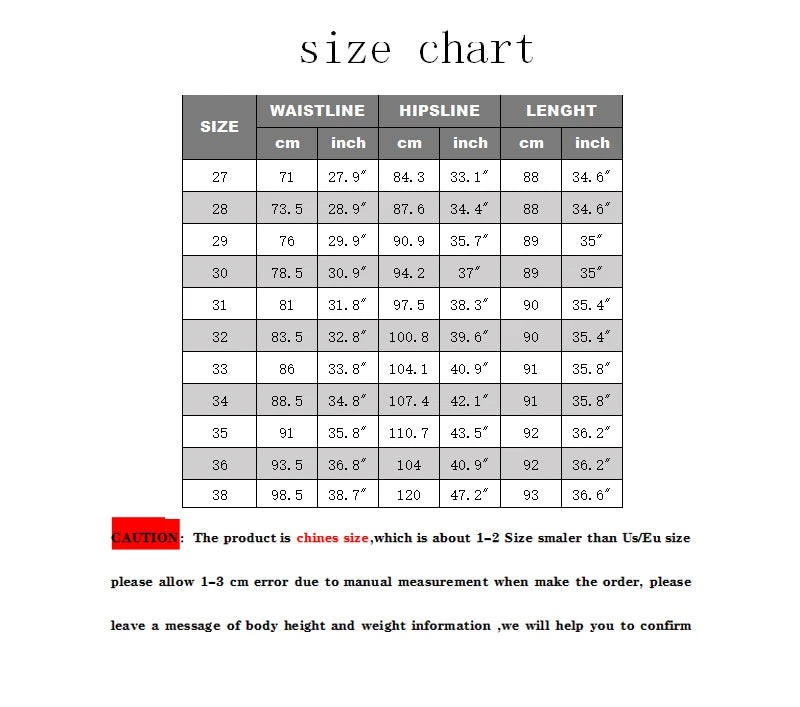 size chart

| SIZE | WAISTLINE cm | WAISTLINE inch | HIPSLINE cm | HIPSLINE inch | LENGHT cm | LENGHT inch |
|---|---|---|---|---|---|---|
| 27 | 71 | 27.9″ | 84.3 | 33.1″ | 88 | 34.6″ |
| 28 | 73.5 | 28.9″ | 87.6 | 34.4″ | 88 | 34.6″ |
| 29 | 76 | 29.9″ | 90.9 | 35.7″ | 89 | 35″ |
| 30 | 78.5 | 30.9″ | 94.2 | 37″ | 89 | 35″ |
| 31 | 81 | 31.8″ | 97.5 | 38.3″ | 90 | 35.4″ |
| 32 | 83.5 | 32.8″ | 100.8 | 39.6″ | 90 | 35.4″ |
| 33 | 86 | 33.8″ | 104.1 | 40.9″ | 91 | 35.8″ |
| 34 | 88.5 | 34.8″ | 107.4 | 42.1″ | 91 | 35.8″ |
| 35 | 91 | 35.8″ | 110.7 | 43.5″ | 92 | 36.2″ |
| 36 | 93.5 | 36.8″ | 104 | 40.9″ | 92 | 36.2″ |
| 38 | 98.5 | 38.7″ | 120 | 47.2″ | 93 | 36.6″ |

CAUTION: The product is chines size,which is about 1-2 Size smaler than Us/Eu size

please allow 1-3 cm error due to manual measurement when make the order, please

leave a message of body height and weight information ,we will help you to confirm